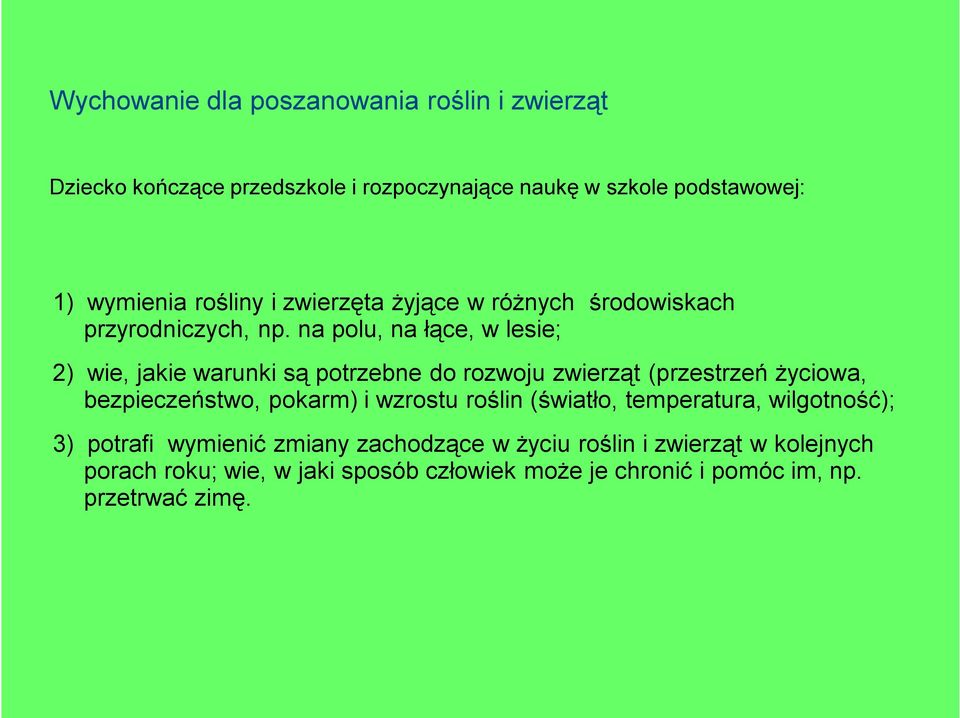 Wychowanie dla poszanowania roślin i zwierząt

Dziecko kończące przedszkole i rozpoczynające naukę w szkole podstawowej:

1) wymienia rośliny i zwierzęta żyjące w różnych środowiskach przyrodniczych, np. na polu, na łące, w lesie;

2) wie, jakie warunki są potrzebne do rozwoju zwierząt (przestrzeń życiowa, bezpieczeństwo, pokarm) i wzrostu roślin (światło, temperatura, wilgotność);

3) potrafi wymienić zmiany zachodzące w życiu roślin i zwierząt w kolejnych porach roku; wie, w jaki sposób człowiek może je chronić i pomóc im, np. przetrwać zimę.